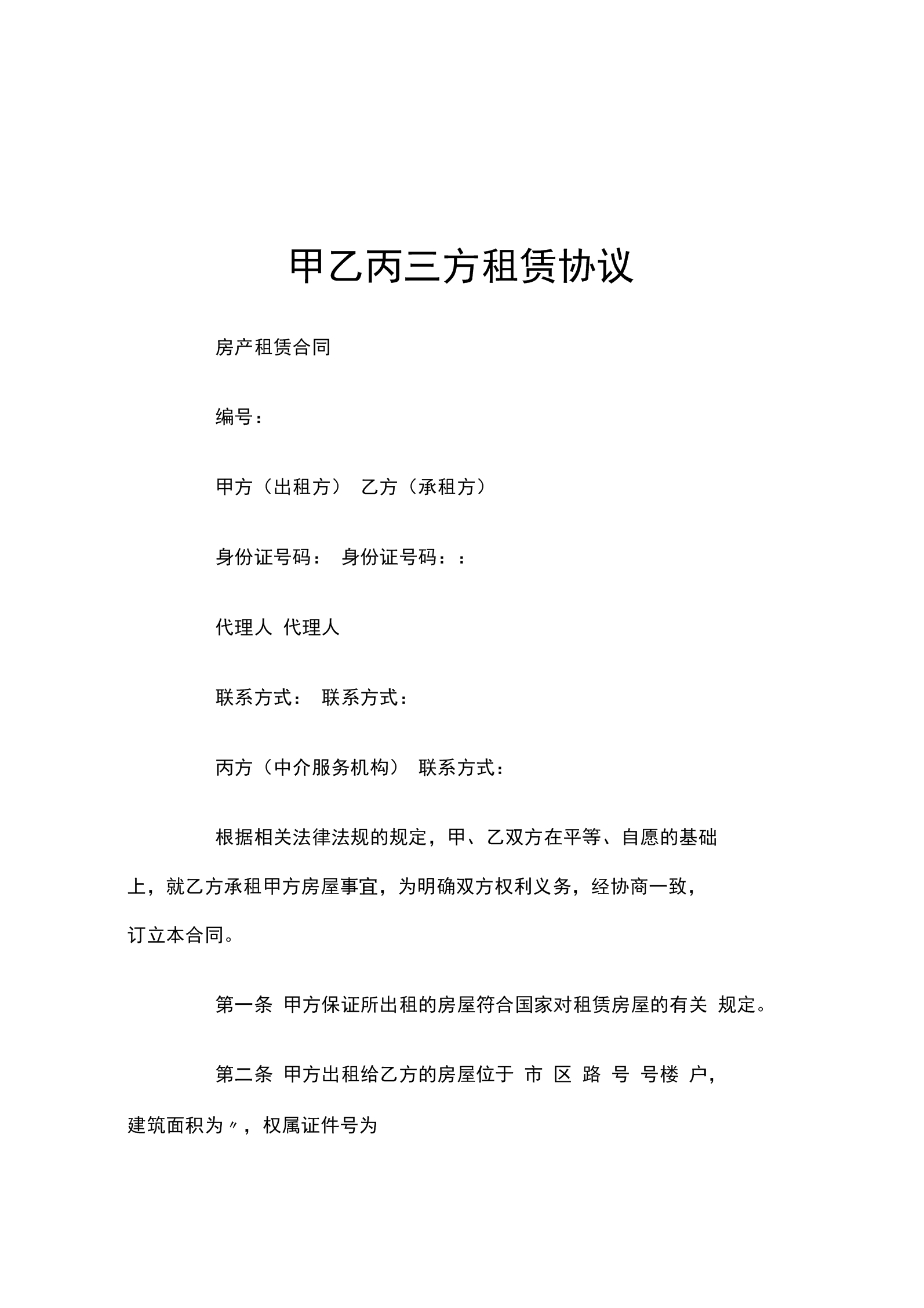 甲乙丙三方租赁协议

房产租赁合同

编号：

甲方（出租方） 乙方（承租方）

身份证号码： 身份证号码：：

代理人 代理人

联系方式： 联系方式：

丙方（中介服务机构） 联系方式：

根据相关法律法规的规定，甲、乙双方在平等、自愿的基础上，就乙方承租甲方房屋事宜，为明确双方权利义务，经协商一致，订立本合同。

第一条 甲方保证所出租的房屋符合国家对租赁房屋的有关 规定。

第二条 甲方出租给乙方的房屋位于 市 区 路 号 号楼 户，建筑面积为〃，权属证件号为